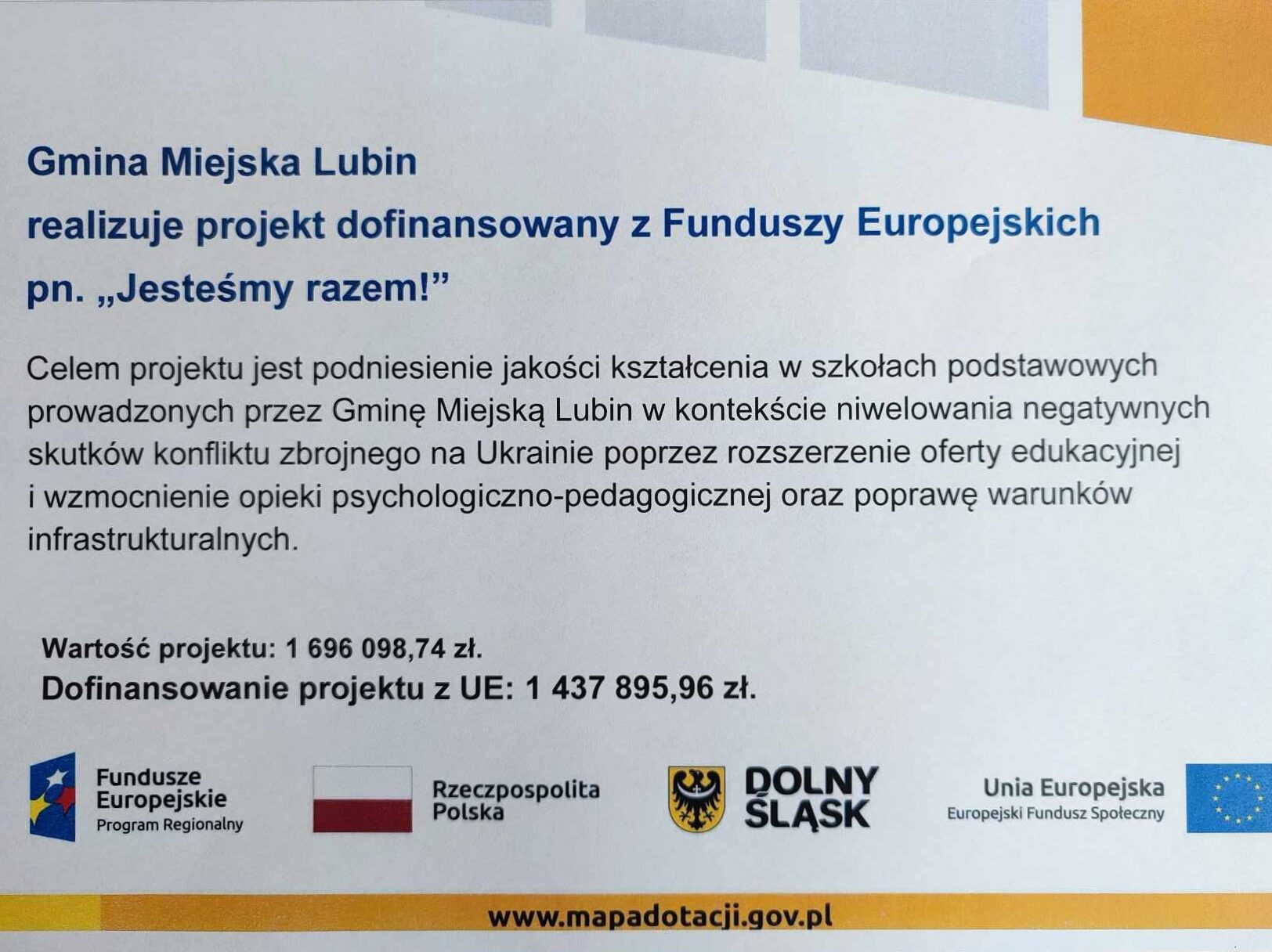 Gmina Miejska Lubin

realizuje projekt dofinansowany z Funduszy Europejskich

pn. „Jesteśmy razem!”

Celem projektu jest podniesienie jakości kształcenia w szkołach podstawowych prowadzonych przez Gminę Miejską Lubin w kontekście niwelowania negatywnych skutków konfliktu zbrojnego na Ukrainie poprzez rozszerzenie oferty edukacyjnej i wzmocnienie opieki psychologiczno-pedagogicznej oraz poprawę warunków infrastrukturalnych.

Wartość projektu: 1 696 098,74 zł.
Dofinansowanie projektu z UE: 1 437 895,96 zł.

Fundusze
Europejskie
Program Regionalny

Rzeczpospolita
Polska

DOLNY
ŚLĄSK

Unia Europejska
Europejski Fundusz Społeczny

www.mapadotacji.gov.pl